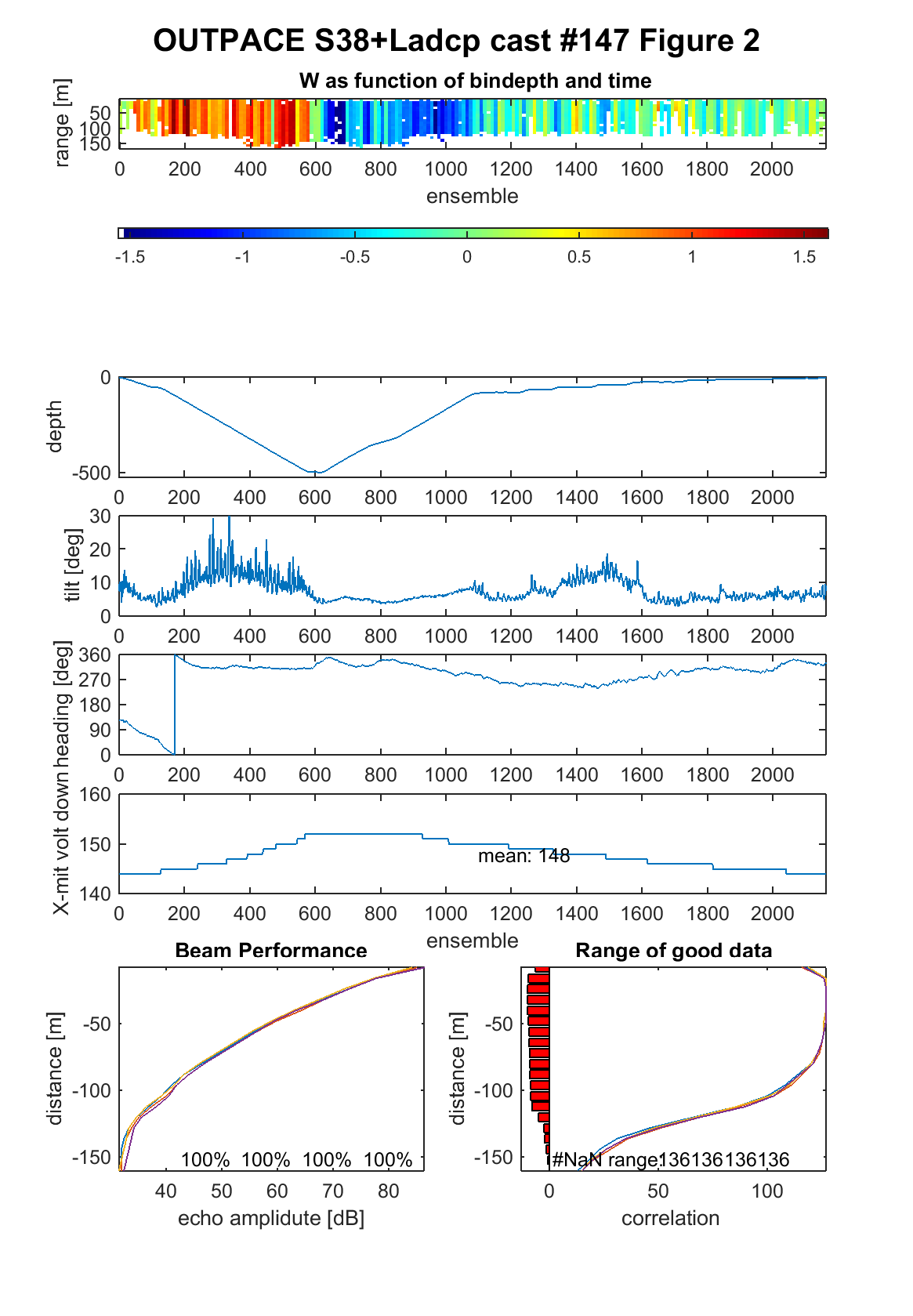 OUTPACE S38+Ladcp cast #147 Figure 2

W as function of bindepth and time

range [m]
50
100
150
0 200 400 600 800 1000 1200 1400 1600 1800 2000
ensemble

-1.5 -1 -0.5 0 0.5 1 1.5

depth
0
-500
0 200 400 600 800 1000 1200 1400 1600 1800 2000

tilt [deg]
30
20
10
0
0 200 400 600 800 1000 1200 1400 1600 1800 2000

heading [deg]
360
270
180
90
0
0 200 400 600 800 1000 1200 1400 1600 1800 2000

X-mit volt down
160
150
140
mean: 148
0 200 400 600 800 1000 1200 1400 1600 1800 2000
ensemble

Beam Performance
distance [m]
-50
-100
-150
100% 100% 100% 100%
40 50 60 70 80
echo amplitude [dB]

Range of good data
distance [m]
-50
-100
-150
#NaN range:136136136136
0 50 100
correlation